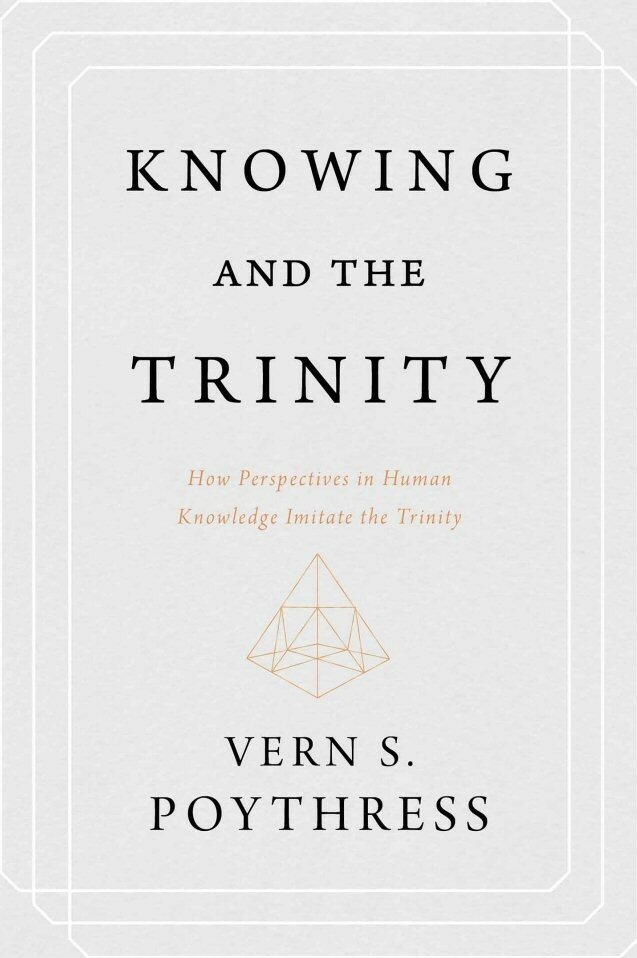 KNOWING
AND THE
TRINITY

How Perspectives in Human Knowledge Imitate the Trinity

VERN S.
POYTHRESS